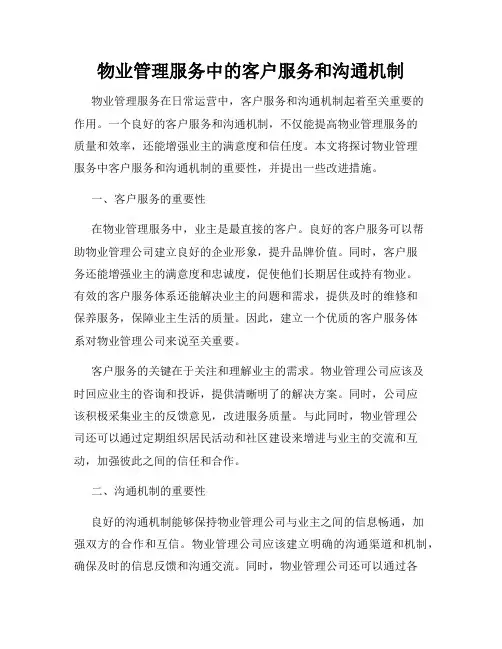 物业管理服务中的客户服务和沟通机制

物业管理服务在日常运营中，客户服务和沟通机制起着至关重要的作用。一个良好的客户服务和沟通机制，不仅能提高物业管理服务的质量和效率，还能增强业主的满意度和信任度。本文将探讨物业管理服务中客户服务和沟通机制的重要性，并提出一些改进措施。

一、客户服务的重要性

在物业管理服务中，业主是最直接的客户。良好的客户服务可以帮助物业管理公司建立良好的企业形象，提升品牌价值。同时，客户服务还能增强业主的满意度和忠诚度，促使他们长期居住或持有物业。有效的客户服务体系还能解决业主的问题和需求，提供及时的维修和保养服务，保障业主生活的质量。因此，建立一个优质的客户服务体系对物业管理公司来说至关重要。

客户服务的关键在于关注和理解业主的需求。物业管理公司应该及时回应业主的咨询和投诉，提供清晰明了的解决方案。同时，公司应该积极采集业主的反馈意见，改进服务质量。与此同时，物业管理公司还可以通过定期组织居民活动和社区建设来增进与业主的交流和互动，加强彼此之间的信任和合作。

二、沟通机制的重要性

良好的沟通机制能够保持物业管理公司与业主之间的信息畅通，加强双方的合作和互信。物业管理公司应该建立明确的沟通渠道和机制，确保及时的信息反馈和沟通交流。同时，物业管理公司还可以通过各